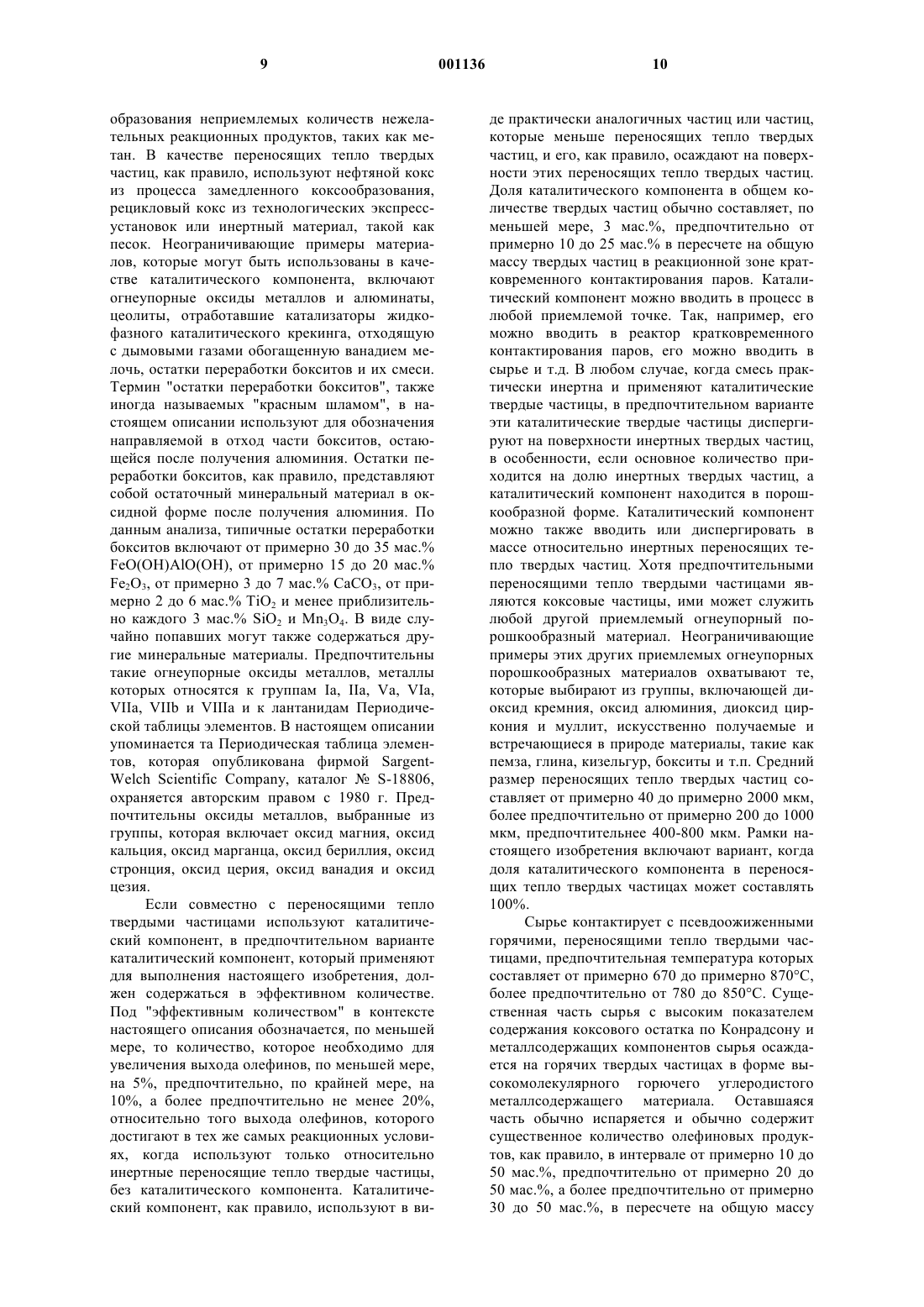 9 001136 10

образования неприемлемых количеств нежелательных реакционных продуктов, таких как метан. В качестве переносящих тепло твердых частиц, как правило, используют нефтяной кокс из процесса замедленного коксообразования, рецикловый кокс из технологических экспресс-установок или инертный материал, такой как песок. Неограничивающие примеры материалов, которые могут быть использованы в качестве каталитического компонента, включают огнеупорные оксиды металлов и алюминаты, цеолиты, отработавшие катализаторы жидкофазного каталитического крекинга, отходящую с дымовыми газами обогащенную ванадием мелочь, остатки переработки бокситов и их смеси. Термин "остатки переработки бокситов", также иногда называемых "красным шламом", в настоящем описании используют для обозначения направляемой в отход части бокситов, остающейся после получения алюминия. Остатки переработки бокситов, как правило, представляют собой остаточный минеральный материал в оксидной форме после получения алюминия. По данным анализа, типичные остатки переработки бокситов включают от примерно 30 до 35 мас.% FeO(OH)AlO(OH), от примерно 15 до 20 мас.% $Fe_2O_3$, от примерно 3 до 7 мас.% $CaCO_3$, от примерно 2 до 6 мас.% $TiO_2$ и менее приблизительно каждого 3 мас.% $SiO_2$ и $Mn_3O_4$. В виде случайно попавших могут также содержаться другие минеральные материалы. Предпочтительны такие огнеупорные оксиды металлов, металлы которых относятся к группам Ia, IIa, Va, VIa, VIIa, VIIb и VIIIa и к лантанидам Периодической таблицы элементов. В настоящем описании упоминается та Периодическая таблица элементов, которая опубликована фирмой Sargent-Welch Scientific Company, каталог № S-18806, охраняется авторским правом с 1980 г. Предпочтительны оксиды металлов, выбранные из группы, которая включает оксид магния, оксид кальция, оксид марганца, оксид бериллия, оксид стронция, оксид церия, оксид ванадия и оксид цезия.

Если совместно с переносящими тепло твердыми частицами используют каталитический компонент, в предпочтительном варианте каталитический компонент, который применяют для выполнения настоящего изобретения, должен содержаться в эффективном количестве. Под "эффективным количеством" в контексте настоящего описания обозначается, по меньшей мере, то количество, которое необходимо для увеличения выхода олефинов, по меньшей мере, на 5%, предпочтительно, по крайней мере, на 10%, а более предпочтительно не менее 20%, относительно того выхода олефинов, которого достигают в тех же самых реакционных условиях, когда используют только относительно инертные переносящие тепло твердые частицы, без каталитического компонента. Каталитический компонент, как правило, используют в виде практически аналогичных частиц или частиц, которые меньше переносящих тепло твердых частиц, и его, как правило, осаждают на поверхности этих переносящих тепло твердых частиц. Доля каталитического компонента в общем количестве твердых частиц обычно составляет, по меньшей мере, 3 мас.%, предпочтительно от примерно 10 до 25 мас.% в пересчете на общую массу твердых частиц в реакционной зоне кратковременного контактирования паров. Каталитический компонент можно вводить в процесс в любой приемлемой точке. Так, например, его можно вводить в реактор кратковременного контактирования паров, его можно вводить в сырье и т.д. В любом случае, когда смесь практически инертна и применяют каталитические твердые частицы, в предпочтительном варианте эти каталитические твердые частицы диспергируют на поверхности инертных твердых частиц, в особенности, если основное количество приходится на долю инертных твердых частиц, а каталитический компонент находится в порошкообразной форме. Каталитический компонент можно также вводить или диспергировать в массе относительно инертных переносящих тепло твердых частиц. Хотя предпочтительными переносящими тепло твердыми частицами являются коксовые частицы, ими может служить любой другой приемлемый огнеупорный порошкообразный материал. Неограничивающие примеры этих других приемлемых огнеупорных порошкообразных материалов охватывают те, которые выбирают из группы, включающей диоксид кремния, оксид алюминия, диоксид циркония и муллит, искусственно получаемые и встречающиеся в природе материалы, такие как пемза, глина, кизельгур, бокситы и т.п. Средний размер переносящих тепло твердых частиц составляет от примерно 40 до примерно 2000 мкм, более предпочтительно от примерно 200 до 1000 мкм, предпочтительнее 400-800 мкм. Рамки настоящего изобретения включают вариант, когда доля каталитического компонента в переносящих тепло твердых частицах может составлять 100%.

Сырье контактирует с псевдоожиженными горячими, переносящими тепло твердыми частицами, предпочтительная температура которых составляет от примерно 670 до примерно 870°С, более предпочтительно от 780 до 850°С. Существенная часть сырья с высоким показателем содержания коксового остатка по Конрадсону и металлсодержащих компонентов сырья осаждается на горячих твердых частицах в форме высокомолекулярного горючего углеродистого металлсодержащего материала. Оставшаяся часть обычно испаряется и обычно содержит существенное количество олефиновых продуктов, как правило, в интервале от примерно 10 до 50 мас.%, предпочтительно от примерно 20 до 50 мас.%, а более предпочтительно от примерно 30 до 50 мас.%, в пересчете на общую массу